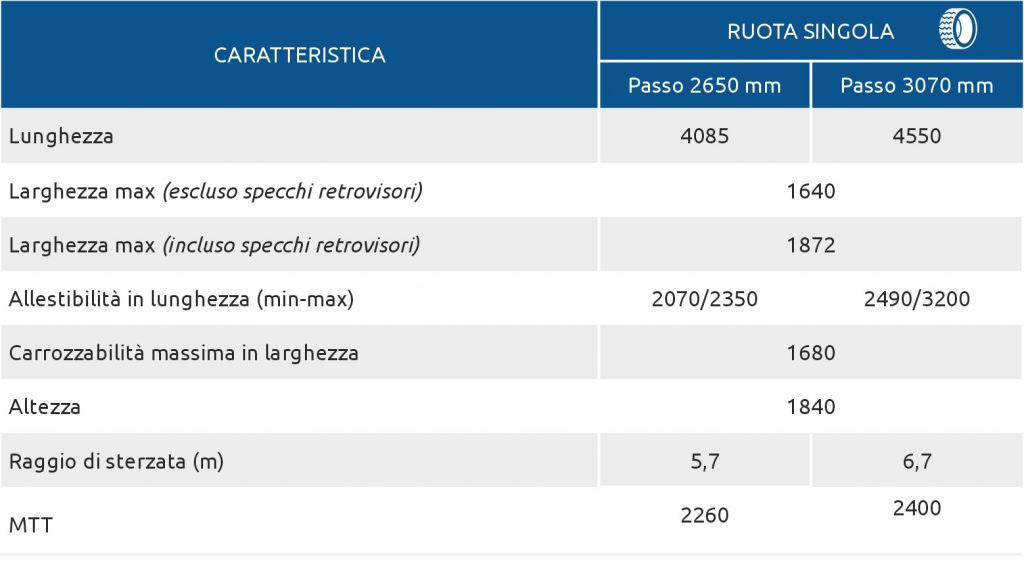 | CARATTERISTICA | RUOTA SINGOLA | |
|---|---|---|
| | Passo 2650 mm | Passo 3070 mm |
| Lunghezza | 4085 | 4550 |
| Larghezza max *(escluso specchi retrovisori)* | 1640 | |
| Larghezza max *(incluso specchi retrovisori)* | 1872 | |
| Allestibilità in lunghezza (min-max) | 2070/2350 | 2490/3200 |
| Carrozzabilità massima in larghezza | 1680 | |
| Altezza | 1840 | |
| Raggio di sterzata (m) | 5,7 | 6,7 |
| MTT | 2260 | 2400 |